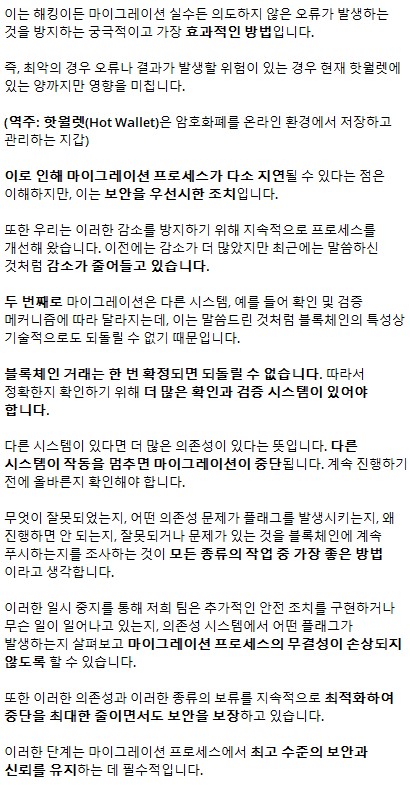 이는 해킹이든 마이그레이션 실수든 의도하지 않은 오류가 발생하는 것을 방지하는 궁극적이고 가장 효과적인 방법입니다.

즉, 최악의 경우 오류나 결과가 발생할 위험이 있는 경우 현재 핫월렛에 있는 양까지만 영향을 미칩니다.

(역주: 핫월렛(Hot Wallet)은 암호화폐를 온라인 환경에서 저장하고 관리하는 지갑)

이로 인해 마이그레이션 프로세스가 다소 지연될 수 있다는 점은 이해하지만, 이는 보안을 우선시한 조치입니다.

또한 우리는 이러한 감소를 방지하기 위해 지속적으로 프로세스를 개선해 왔습니다. 이전에는 감소가 더 많았지만 최근에는 말씀하신 것처럼 감소가 줄어들고 있습니다.

두 번째로 마이그레이션은 다른 시스템, 예를 들어 확인 및 검증 메커니즘에 따라 달라지는데, 이는 말씀드린 것처럼 블록체인의 특성상 기술적으로도 되돌릴 수 없기 때문입니다.

블록체인 거래는 한 번 확정되면 되돌릴 수 없습니다. 따라서 정확한지 확인하기 위해 더 많은 확인과 검증 시스템이 있어야 합니다.

다른 시스템이 있다면 더 많은 의존성이 있다는 뜻입니다. 다른 시스템이 작동을 멈추면 마이그레이션이 중단됩니다. 계속 진행하기 전에 올바른지 확인해야 합니다.

무엇이 잘못되었는지, 어떤 의존성 문제가 플래그를 발생시키는지, 왜 진행하면 안 되는지, 잘못되거나 문제가 있는 것을 블록체인에 계속 푸시하는지를 조사하는 것이 모든 종류의 작업 중 가장 좋은 방법이라고 생각합니다.

이러한 일시 중지를 통해 저희 팀은 추가적인 안전 조치를 구현하거나 무슨 일이 일어나고 있는지, 의존성 시스템에서 어떤 플래그가 발생하는지 살펴보고 마이그레이션 프로세스의 무결성이 손상되지 않도록 할 수 있습니다.

또한 이러한 의존성과 이러한 종류의 보류를 지속적으로 최적화하여 중단을 최대한 줄이면서도 보안을 보장하고 있습니다.

이러한 단계는 마이그레이션 프로세스에서 최고 수준의 보안과 신뢰를 유지하는 데 필수적입니다.